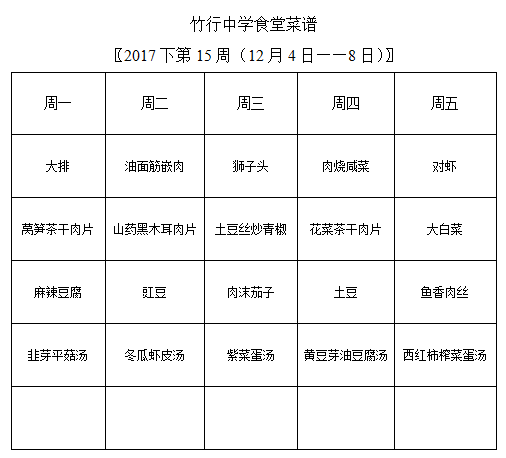 竹行中学食堂菜谱

〖2017 下第 15 周（12 月 4 日——8 日）〗

| 周一 | 周二 | 周三 | 周四 | 周五 |
|---|---|---|---|---|
| 大排 | 油面筋嵌肉 | 狮子头 | 肉烧咸菜 | 对虾 |
| 莴笋茶干肉片 | 山药黑木耳肉片 | 土豆丝炒青椒 | 花菜茶干肉片 | 大白菜 |
| 麻辣豆腐 | 豇豆 | 肉沫茄子 | 土豆 | 鱼香肉丝 |
| 韭芽平菇汤 | 冬瓜虾皮汤 | 紫菜蛋汤 | 黄豆芽油豆腐汤 | 西红柿榨菜蛋汤 |
|  |  |  |  |  |